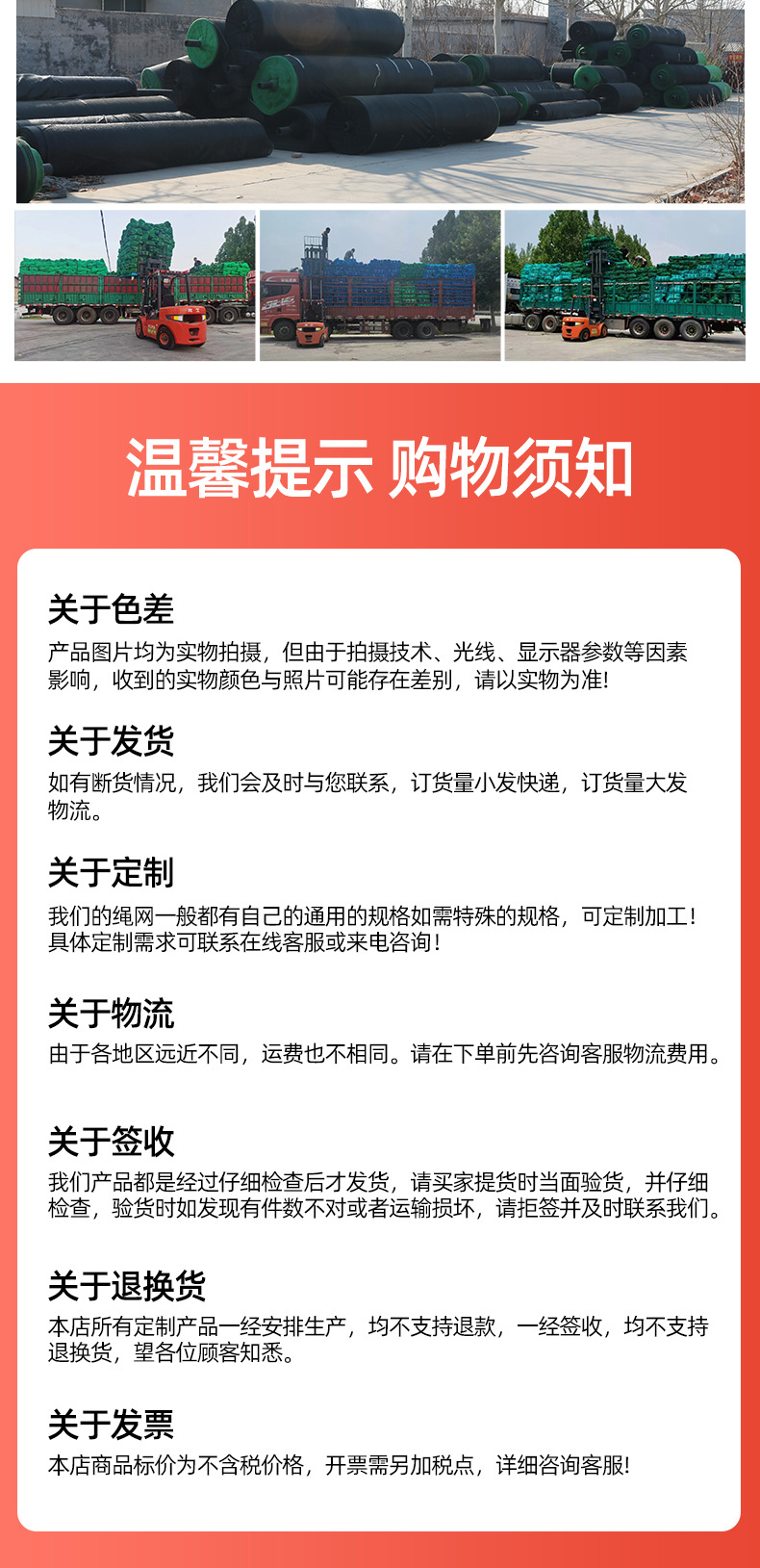 温馨提示 购物须知

关于色差

产品图片均为实物拍摄，但由于拍摄技术、光线、显示器参数等因素影响，收到的实物颜色与照片可能存在差别，请以实物为准!

关于发货

如有断货情况，我们会及时与您联系，订货量小发快递，订货量大发物流。

关于定制

我们的绳网一般都有自己的通用的规格如需特殊的规格，可定制加工！具体定制需求可联系在线客服或来电咨询！

关于物流

由于各地区远近不同，运费也不相同。请在下单前先咨询客服物流费用。

关于签收

我们产品都是经过仔细检查后才发货，请买家提货时当面验货，并仔细检查，验货时如发现有件数不对或者运输损坏，请拒签并及时联系我们。

关于退换货

本店所有定制产品一经安排生产，均不支持退款，一经签收，均不支持退换货，望各位顾客知悉。

关于发票

本店商品标价为不含税价格，开票需另加税点，详细咨询客服!